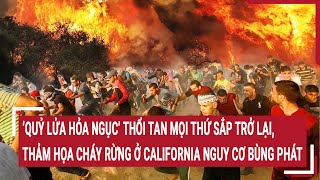 'QUỶ LỬA HỎA NGỤC' THỔI TAN MỌI THỨ SẮP TRỞ LẠI, THẢM HỌA CHÁY RỪNG Ở CALIFORNIA NGUY CƠ BÙNG PHÁT